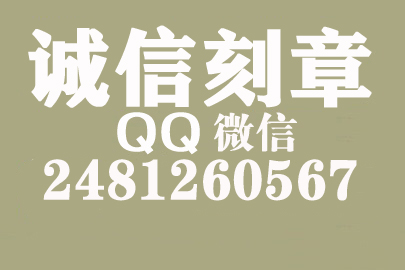 诚信刻章
QQ 微信
2481260567